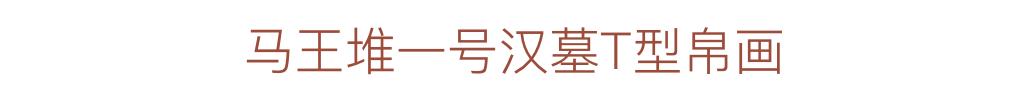 马王堆一号汉墓T型帛画